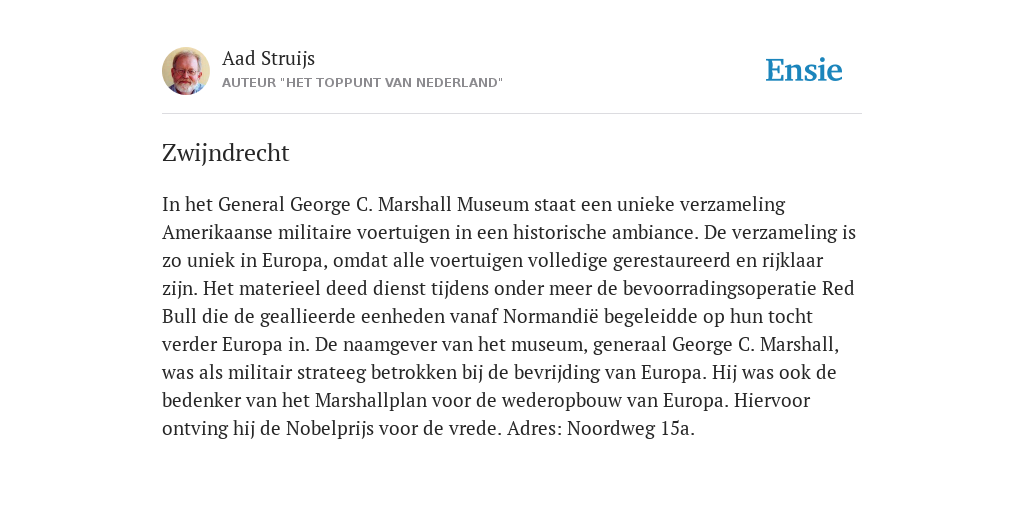 Aad Struijs
AUTEUR "HET TOPPUNT VAN NEDERLAND"

Ensie

Zwijndrecht

In het General George C. Marshall Museum staat een unieke verzameling Amerikaanse militaire voertuigen in een historische ambiance. De verzameling is zo uniek in Europa, omdat alle voertuigen volledige gerestaureerd en rijklaar zijn. Het materieel deed dienst tijdens onder meer de bevoorradingsoperatie Red Bull die de geallieerde eenheden vanaf Normandië begeleidde op hun tocht verder Europa in. De naamgever van het museum, generaal George C. Marshall, was als militair strateeg betrokken bij de bevrijding van Europa. Hij was ook de bedenker van het Marshallplan voor de wederopbouw van Europa. Hiervoor ontving hij de Nobelprijs voor de vrede. Adres: Noordweg 15a.